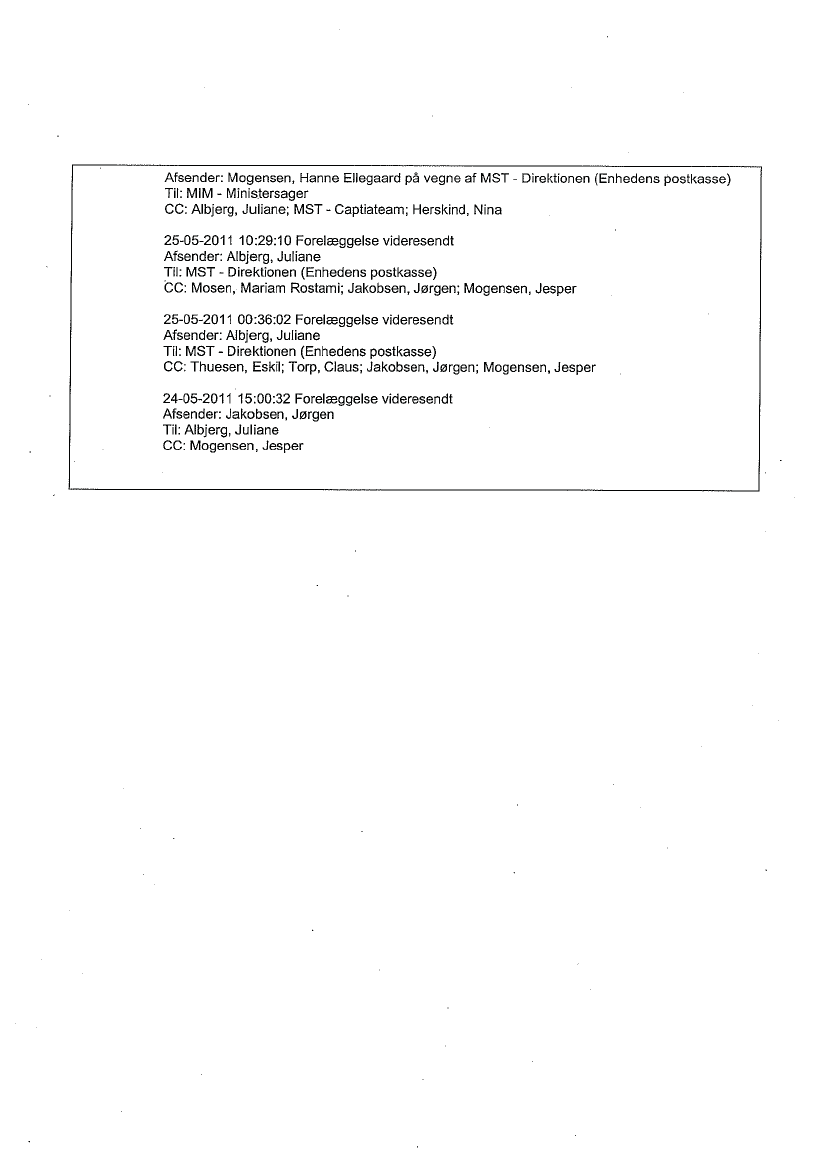 Afsender: Mogensen, Hanne Ellegaard på vegne af MST - Direktionen (Enhedens postkasse)
Til: MIM - Ministersager
CC: Albjerg, Juliane; MST - Captiateam; Herskind, Nina

25-05-2011 10:29:10 Forelæggelse videresendt
Afsender: Albjerg, Juliane
Til: MST - Direktionen (Enhedens postkasse)
CC: Mosen, Mariam Rostami; Jakobsen, Jørgen; Mogensen, Jesper

25-05-2011 00:36:02 Forelæggelse videresendt
Afsender: Albjerg, Juliane
Til: MST - Direktionen (Enhedens postkasse)
CC: Thuesen, Eskil; Torp, Claus; Jakobsen, Jørgen; Mogensen, Jesper

24-05-2011 15:00:32 Forelæggelse videresendt
Afsender: Jakobsen, Jørgen
Til: Albjerg, Juliane
CC: Mogensen, Jesper